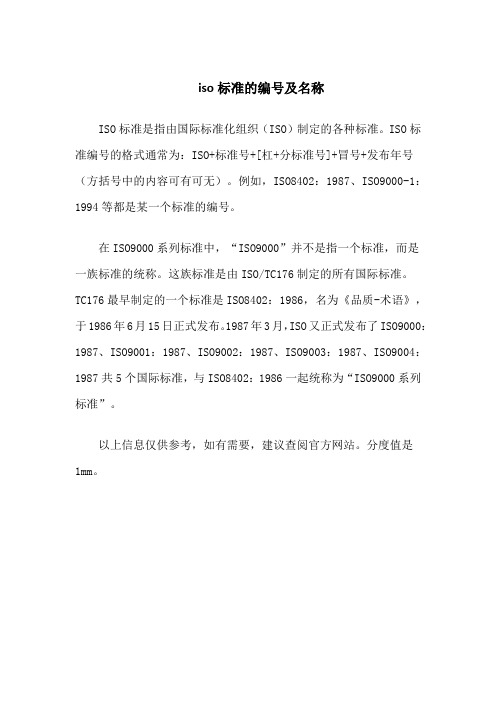 iso 标准的编号及名称

ISO 标准是指由国际标准化组织（ISO）制定的各种标准。ISO 标准编号的格式通常为：ISO+标准号+[杠+分标准号]+冒号+发布年号（方括号中的内容可有可无）。例如，ISO8402：1987、ISO9000-1：1994 等都是某一个标准的编号。

在 ISO9000 系列标准中，“ISO9000”并不是指一个标准，而是一族标准的统称。这族标准是由 ISO/TC176 制定的所有国际标准。TC176 最早制定的一个标准是 ISO8402：1986，名为《品质-术语》，于 1986 年 6 月 15 日正式发布。1987 年 3 月，ISO 又正式发布了 ISO9000：1987、ISO9001：1987、ISO9002：1987、ISO9003：1987、ISO9004：1987 共 5 个国际标准，与 ISO8402：1986 一起统称为“ISO9000 系列标准”。

以上信息仅供参考，如有需要，建议查阅官方网站。分度值是 1mm。